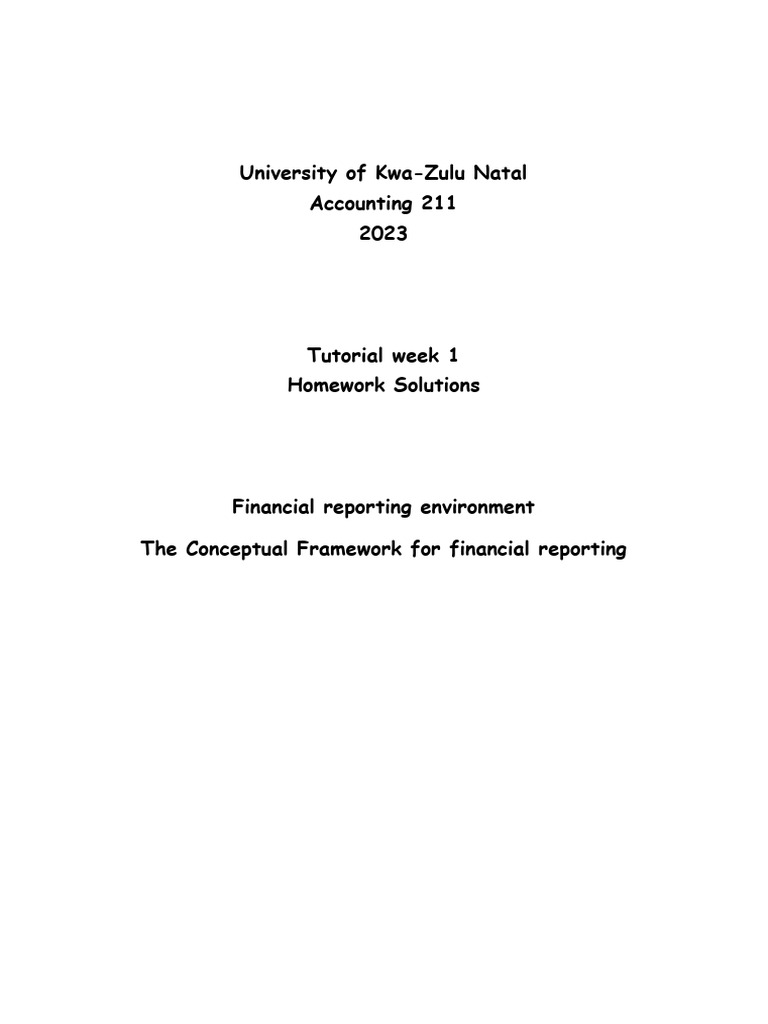 University of Kwa-Zulu Natal
Accounting 211
2023

Tutorial week 1
Homework Solutions

Financial reporting environment

The Conceptual Framework for financial reporting